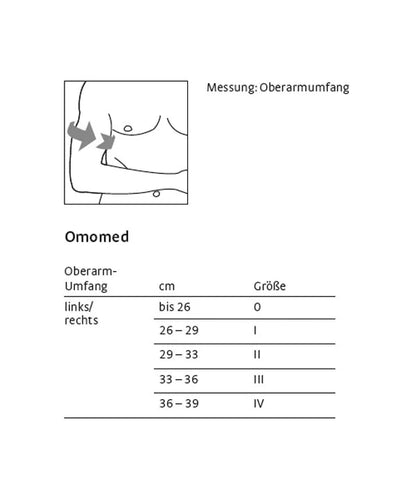 Messung: Oberarmumfang

Omomed

| Oberarm-Umfang | cm | Größe |
|---|---|---|
| links/ rechts | bis 26 | 0 |
| | 26 – 29 | I |
| | 29 – 33 | II |
| | 33 – 36 | III |
| | 36 – 39 | IV |